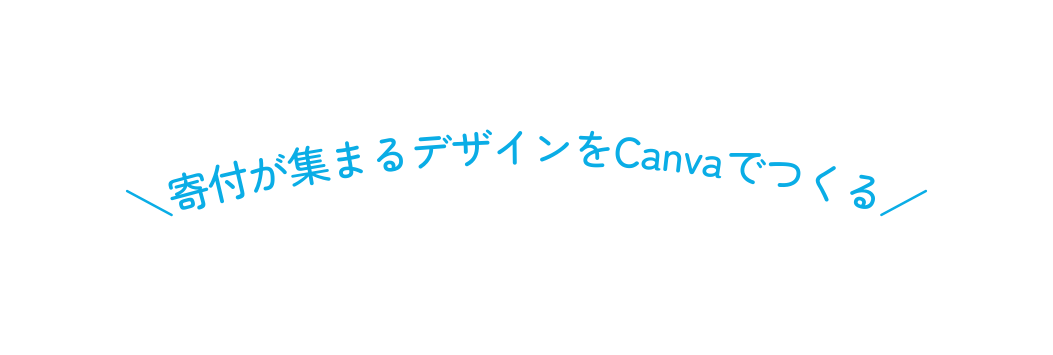 ＼寄付が集まるデザインをCanvaでつくる／